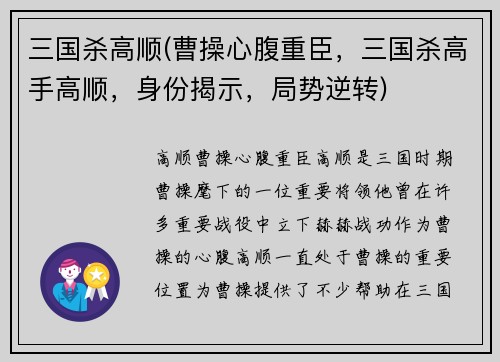 三国杀高顺(曹操心腹重臣，三国杀高手高顺，身份揭示，局势逆转)

高顺曹操心腹重臣高顺是三国时期曹操麾下的一位重要将领他曾在许多重要战役中立下赫赫战功作为曹操的心腹高顺一直处于曹操的重要位置为曹操提供了不少帮助在三国